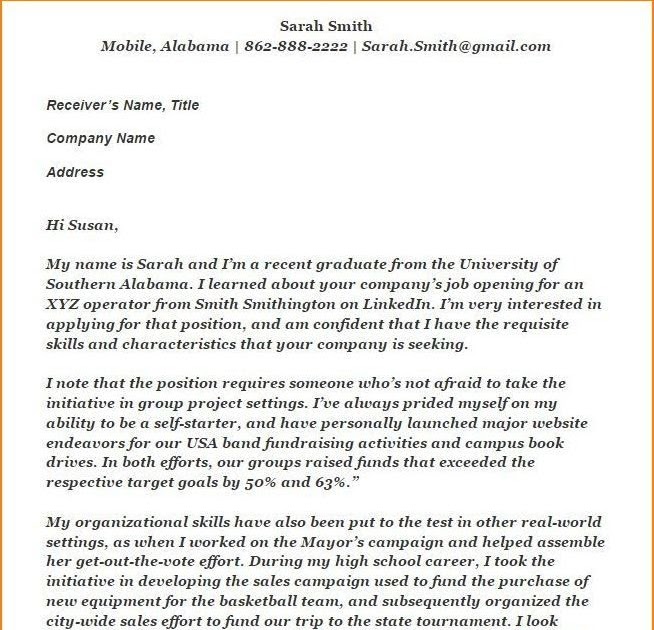 Sarah Smith
Mobile, Alabama | 862-888-2222 | Sarah.Smith@gmail.com

Receiver's Name, Title

Company Name

Address

Hi Susan,

My name is Sarah and I'm a recent graduate from the University of Southern Alabama. I learned about your company's job opening for an XYZ operator from Smith Smithington on LinkedIn. I'm very interested in applying for that position, and am confident that I have the requisite skills and characteristics that your company is seeking.

I note that the position requires someone who's not afraid to take the initiative in group project settings. I've always prided myself on my ability to be a self-starter, and have personally launched major website endeavors for our USA band fundraising activities and campus book drives. In both efforts, our groups raised funds that exceeded the respective target goals by 50% and 63%."

My organizational skills have also been put to the test in other real-world settings, as when I worked on the Mayor's campaign and helped assemble her get-out-the-vote effort. During my high school career, I took the initiative in developing the sales campaign used to fund the purchase of new equipment for the basketball team, and subsequently organized the city-wide sales effort to fund our trip to the state tournament. I look